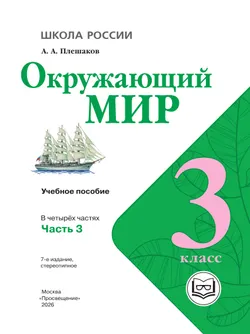 ШКОЛА РОССИИ

А. А. Плешаков

Окружающий МИР

Учебное пособие

В четырёх частях
Часть 3

7-е издание, стереотипное

Москва
«Просвещение»
2026

3
класс